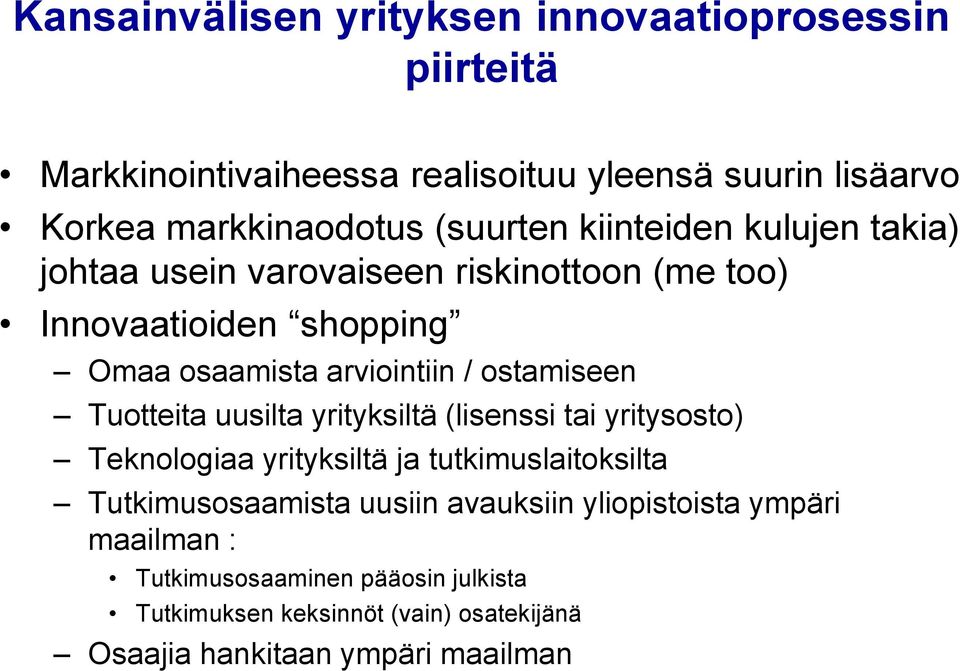 Kansainvälisen yrityksen innovaatioprosessin piirteitä

• Markkinointivaiheessa realisoituu yleensä suurin lisäarvo
• Korkea markkinaodotus (suurten kiinteiden kulujen takia) johtaa usein varovaiseen riskinottoon (me too)
• Innovaatioiden “shopping”
– Omaa osaamista arviointiin / ostamiseen
– Tuotteita uusilta yrityksiltä (lisenssi tai yritysosto)
– Teknologiaa yrityksiltä ja tutkimuslaitoksilta
– Tutkimusosaamista uusiin avauksiin yliopistoista ympäri maailman :
• Tutkimusosaaminen pääosin julkista
• Tutkimuksen keksinnöt (vain) osatekijänä
– Osaajia hankitaan ympäri maailman